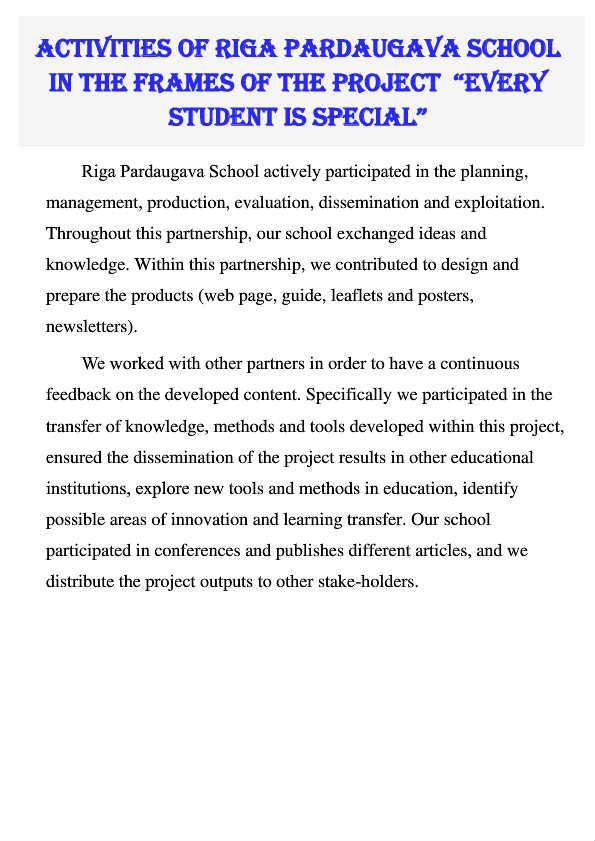 ACTIVITIES OF RIGA PARDAUGAVA SCHOOL IN THE FRAMES OF THE PROJECT "EVERY STUDENT IS SPECIAL"

Riga Pardaugava School actively participated in the planning, management, production, evaluation, dissemination and exploitation. Throughout this partnership, our school exchanged ideas and knowledge. Within this partnership, we contributed to design and prepare the products (web page, guide, leaflets and posters, newsletters).

We worked with other partners in order to have a continuous feedback on the developed content. Specifically we participated in the transfer of knowledge, methods and tools developed within this project, ensured the dissemination of the project results in other educational institutions, explore new tools and methods in education, identify possible areas of innovation and learning transfer. Our school participated in conferences and publishes different articles, and we distribute the project outputs to other stake-holders.